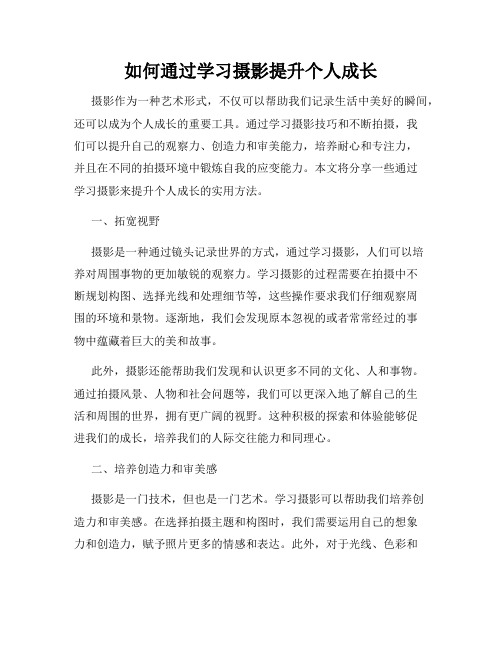 如何通过学习摄影提升个人成长

摄影作为一种艺术形式，不仅可以帮助我们记录生活中美好的瞬间，还可以成为个人成长的重要工具。通过学习摄影技巧和不断拍摄，我们可以提升自己的观察力、创造力和审美能力，培养耐心和专注力，并且在不同的拍摄环境中锻炼自我的应变能力。本文将分享一些通过学习摄影来提升个人成长的实用方法。

一、拓宽视野

摄影是一种通过镜头记录世界的方式，通过学习摄影，人们可以培养对周围事物的更加敏锐的观察力。学习摄影的过程需要在拍摄中不断规划构图、选择光线和处理细节等，这些操作要求我们仔细观察周围的环境和景物。逐渐地，我们会发现原本忽视的或者常常经过的事物中蕴藏着巨大的美和故事。

此外，摄影还能帮助我们发现和认识更多不同的文化、人和事物。通过拍摄风景、人物和社会问题等，我们可以更深入地了解自己的生活和周围的世界，拥有更广阔的视野。这种积极的探索和体验能够促进我们的成长，培养我们的人际交往能力和同理心。

二、培养创造力和审美感

摄影是一门技术，但也是一门艺术。学习摄影可以帮助我们培养创造力和审美感。在选择拍摄主题和构图时，我们需要运用自己的想象力和创造力，赋予照片更多的情感和表达。此外，对于光线、色彩和